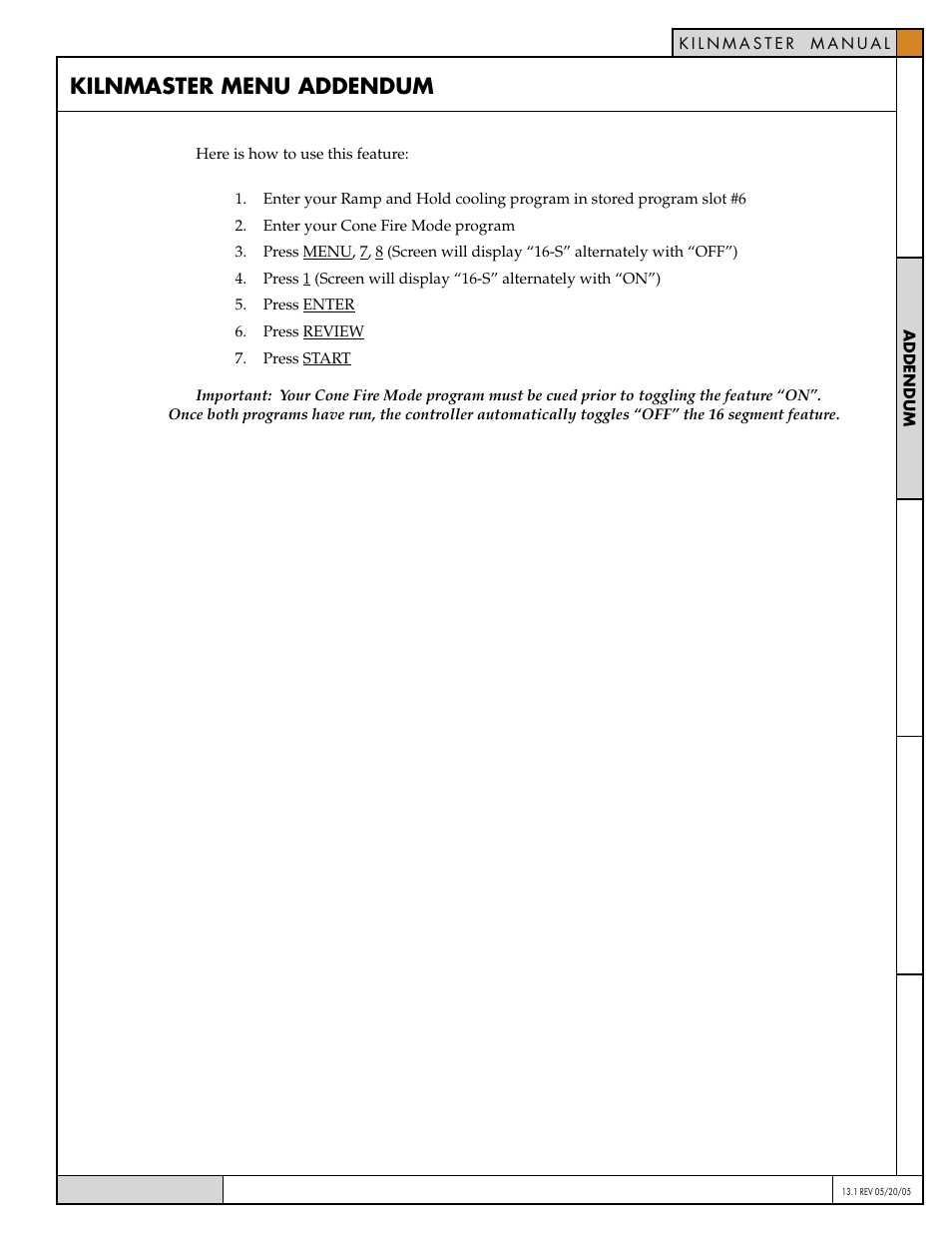 KILNMASTER MANUAL

KILNMASTER MENU ADDENDUM

Here is how to use this feature:

1. Enter your Ramp and Hold cooling program in stored program slot #6
2. Enter your Cone Fire Mode program
3. Press MENU, 7, 8 (Screen will display “16-S” alternately with “OFF”)
4. Press 1 (Screen will display “16-S” alternately with “ON”)
5. Press ENTER
6. Press REVIEW
7. Press START

Important: Your Cone Fire Mode program must be cued prior to toggling the feature “ON”. Once both programs have run, the controller automatically toggles “OFF” the 16 segment feature.

ADDENDUM

13.1 REV 05/20/05